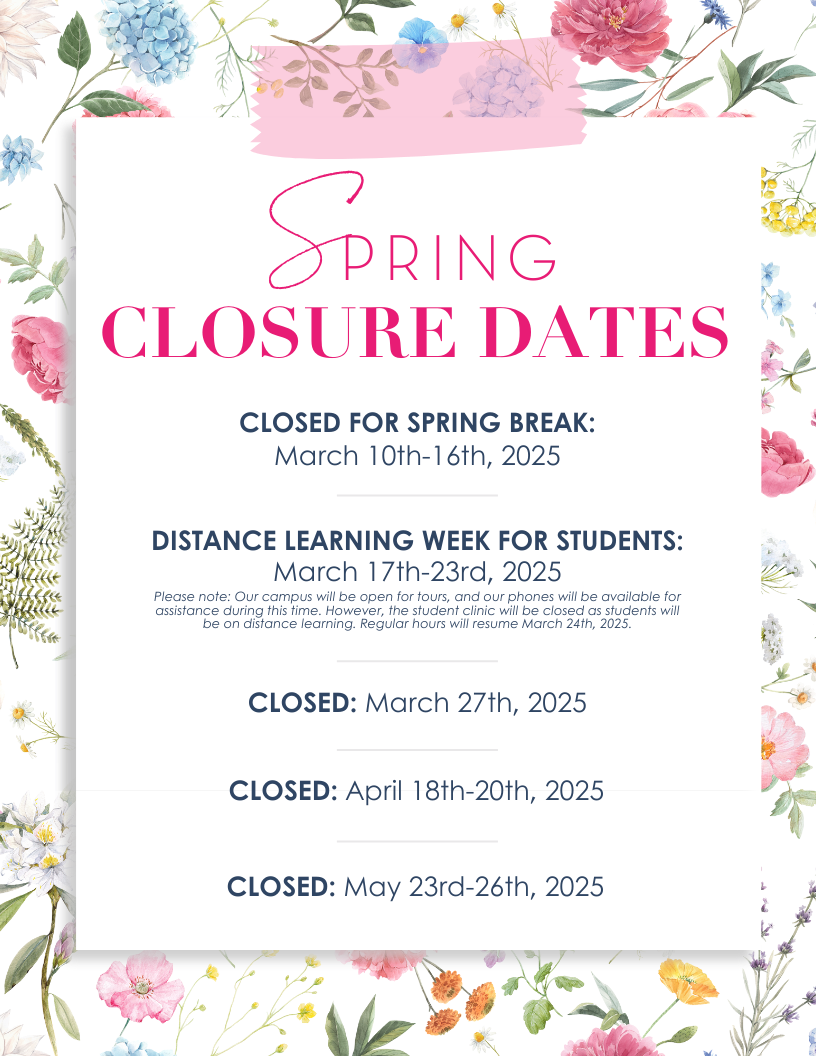 SPRING
CLOSURE DATES

CLOSED FOR SPRING BREAK:
March 10th-16th, 2025

DISTANCE LEARNING WEEK FOR STUDENTS:
March 17th-23rd, 2025

Please note: Our campus will be open for tours, and our phones will be available for assistance during this time. However, the student clinic will be closed as students will be on distance learning. Regular hours will resume March 24th, 2025.

CLOSED: March 27th, 2025

CLOSED: April 18th-20th, 2025

CLOSED: May 23rd-26th, 2025